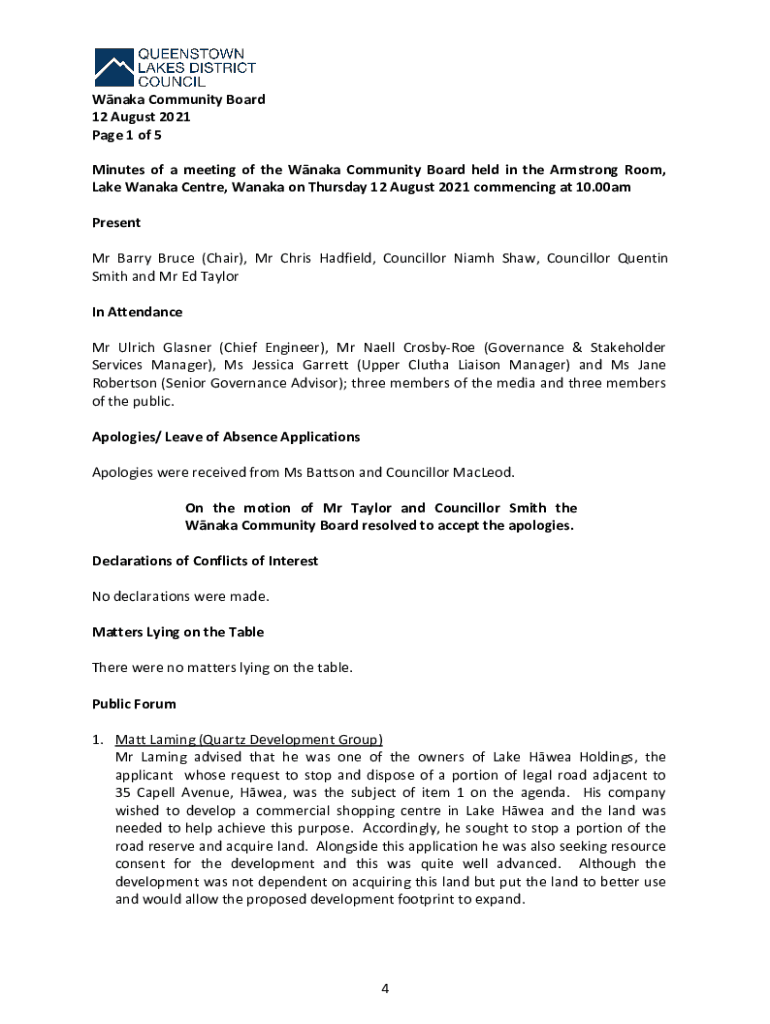 QUEENSTOWN LAKES DISTRICT COUNCIL

Wānaka Community Board
12 August 2021
Page 1 of 5

Minutes of a meeting of the Wānaka Community Board held in the Armstrong Room, Lake Wanaka Centre, Wanaka on Thursday 12 August 2021 commencing at 10.00am

Present

Mr Barry Bruce (Chair), Mr Chris Hadfield, Councillor Niamh Shaw, Councillor Quentin Smith and Mr Ed Taylor

In Attendance

Mr Ulrich Glasner (Chief Engineer), Mr Naell Crosby-Roe (Governance & Stakeholder Services Manager), Ms Jessica Garrett (Upper Clutha Liaison Manager) and Ms Jane Robertson (Senior Governance Advisor); three members of the media and three members of the public.

Apologies/ Leave of Absence Applications

Apologies were received from Ms Battson and Councillor MacLeod.

On the motion of Mr Taylor and Councillor Smith the Wānaka Community Board resolved to accept the apologies.

Declarations of Conflicts of Interest

No declarations were made.

Matters Lying on the Table

There were no matters lying on the table.

Public Forum

1. Matt Laming (Quartz Development Group)
Mr Laming advised that he was one of the owners of Lake Hāwea Holdings, the applicant whose request to stop and dispose of a portion of legal road adjacent to 35 Capell Avenue, Hāwea, was the subject of item 1 on the agenda. His company wished to develop a commercial shopping centre in Lake Hāwea and the land was needed to help achieve this purpose. Accordingly, he sought to stop a portion of the road reserve and acquire land. Alongside this application he was also seeking resource consent for the development and this was quite well advanced. Although the development was not dependent on acquiring this land but put the land to better use and would allow the proposed development footprint to expand.

4